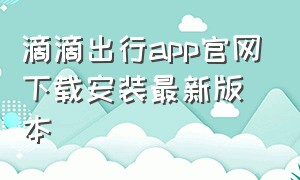 滴滴出行app官网下载安装最新版本